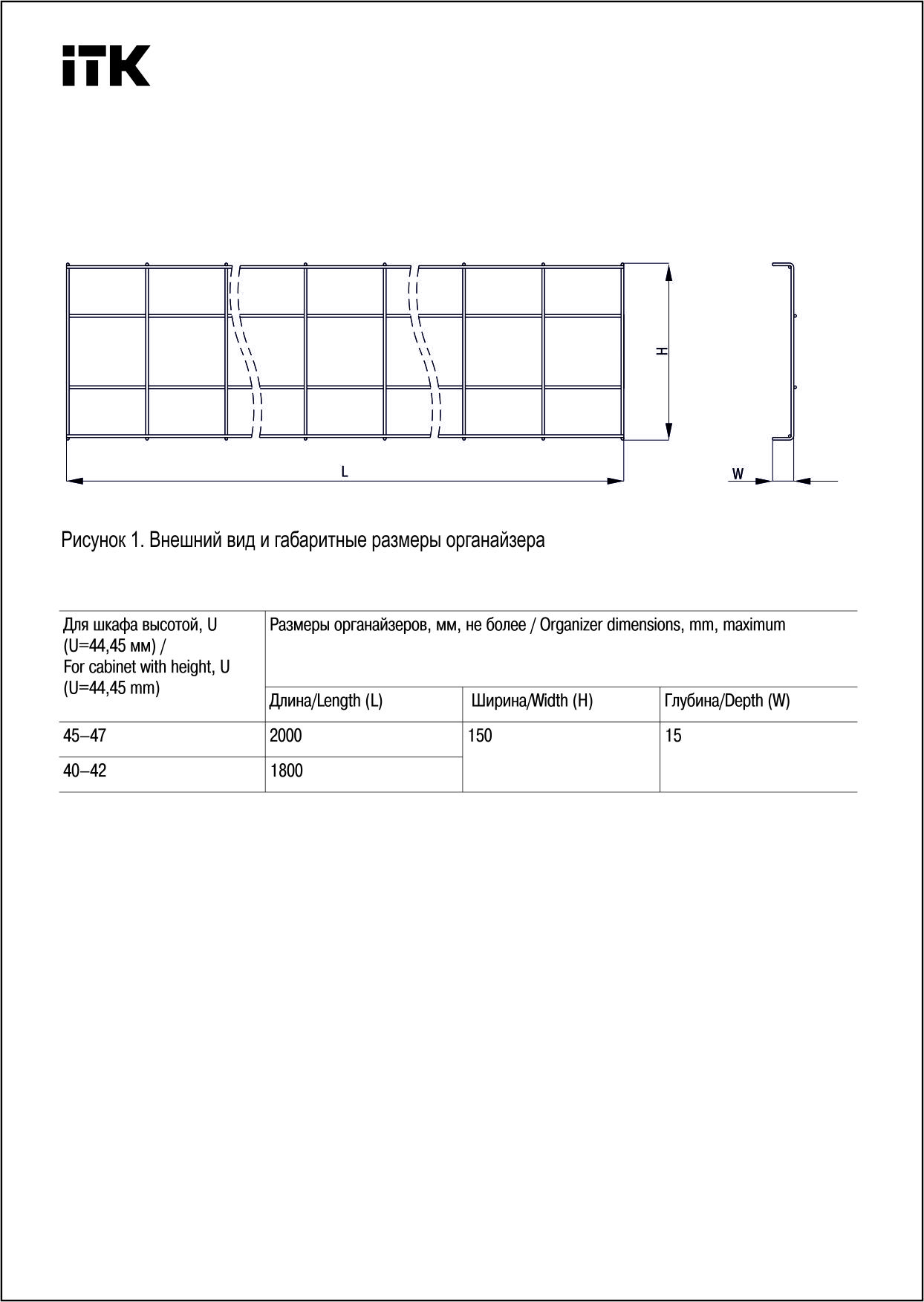 iTK

H

L

W

Рисунок 1. Внешний вид и габаритные размеры органайзера

| Для шкафа высотой, U (U=44,45 мм) / For cabinet with height, U (U=44,45 mm) | Размеры органайзеров, мм, не более / Organizer dimensions, mm, maximum | | |
|---|---|---|---|
| | Длина/Length (L) | Ширина/Width (H) | Глубина/Depth (W) |
| 45–47 | 2000 | 150 | 15 |
| 40–42 | 1800 | | |